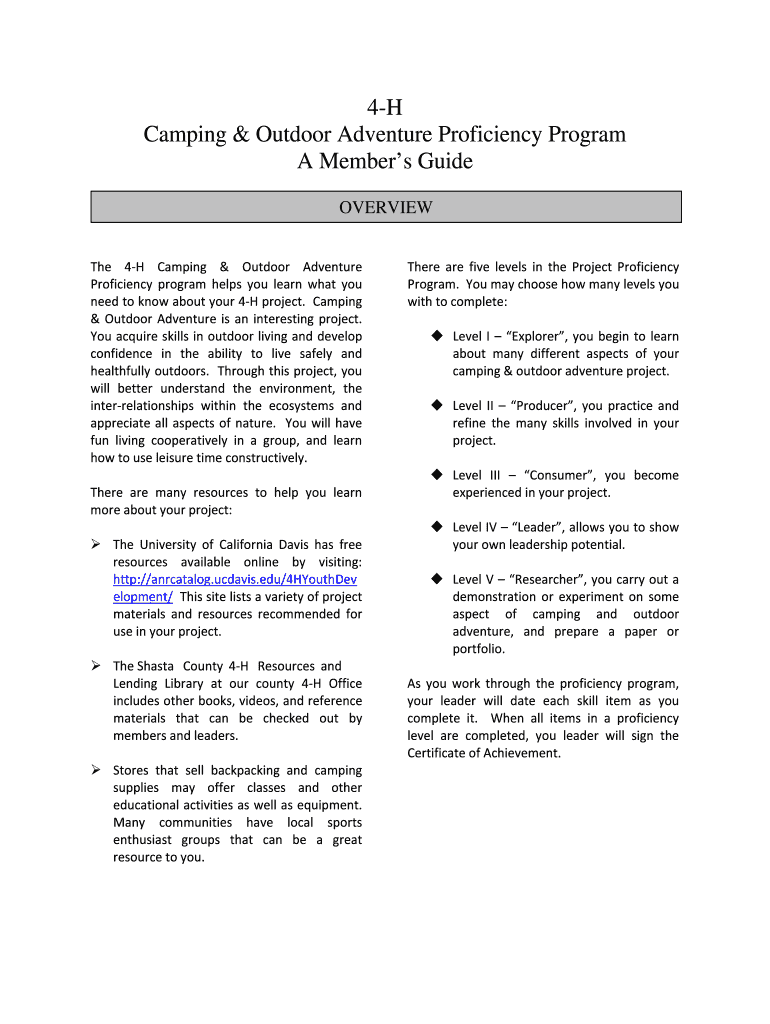 4-H
Camping & Outdoor Adventure Proficiency Program
A Member's Guide

OVERVIEW

The 4-H Camping & Outdoor Adventure Proficiency program helps you learn what you need to know about your 4-H project. Camping & Outdoor Adventure is an interesting project. You acquire skills in outdoor living and develop confidence in the ability to live safely and healthfully outdoors. Through this project, you will better understand the environment, the inter-relationships within the ecosystems and appreciate all aspects of nature. You will have fun living cooperatively in a group, and learn how to use leisure time constructively.

There are many resources to help you learn more about your project:

➢ The University of California Davis has free resources available online by visiting: http://anrcatalog.ucdavis.edu/4HYouthDevelopment/ This site lists a variety of project materials and resources recommended for use in your project.

➢ The Shasta County 4-H Resources and Lending Library at our county 4-H Office includes other books, videos, and reference materials that can be checked out by members and leaders.

➢ Stores that sell backpacking and camping supplies may offer classes and other educational activities as well as equipment. Many communities have local sports enthusiast groups that can be a great resource to you.

There are five levels in the Project Proficiency Program. You may choose how many levels you with to complete:

◆ Level I – "Explorer", you begin to learn about many different aspects of your camping & outdoor adventure project.

◆ Level II – "Producer", you practice and refine the many skills involved in your project.

◆ Level III – "Consumer", you become experienced in your project.

◆ Level IV – "Leader", allows you to show your own leadership potential.

◆ Level V – "Researcher", you carry out a demonstration or experiment on some aspect of camping and outdoor adventure, and prepare a paper or portfolio.

As you work through the proficiency program, your leader will date each skill item as you complete it. When all items in a proficiency level are completed, you leader will sign the Certificate of Achievement.